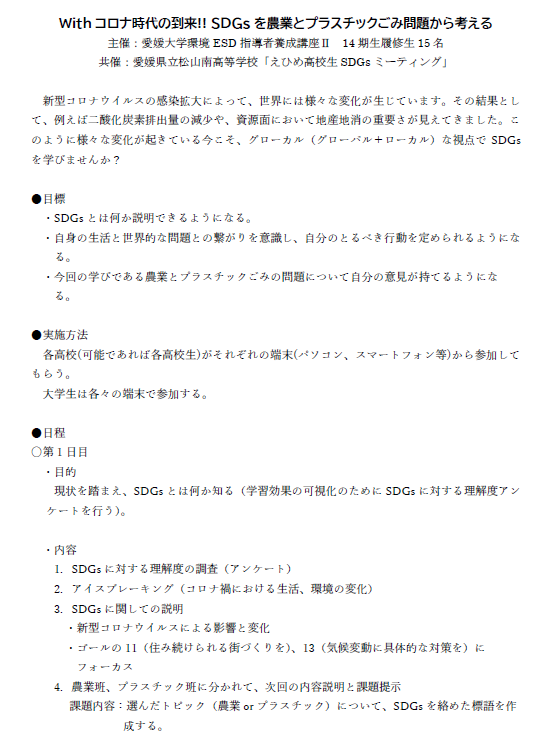 With コロナ時代の到来!! SDGs を農業とプラスチックごみ問題から考える
主催：愛媛大学環境 ESD 指導者養成講座Ⅱ　14 期生履修生 15 名
共催：愛媛県立松山南高等学校「えひめ高校生 SDGs ミーティング」

新型コロナウイルスの感染拡大によって、世界には様々な変化が生じています。その結果として、例えば二酸化炭素排出量の減少や、資源面において地産地消の重要さが見えてきました。このように様々な変化が起きている今こそ、グローカル（グローバル＋ローカル）な視点で SDGs を学びませんか？

●目標
・SDGs とは何か説明できるようになる。
・自身の生活と世界的な問題との繋がりを意識し、自分のとるべき行動を定められるようになる。
・今回の学びである農業とプラスチックごみの問題について自分の意見が持てるようになる。

●実施方法
各高校(可能であれば各高校生)がそれぞれの端末(パソコン、スマートフォン等)から参加してもらう。
大学生は各々の端末で参加する。

●日程
○第 1 日目
・目的
現状を踏まえ、SDGs とは何か知る（学習効果の可視化のために SDGs に対する理解度アンケートを行う）。

・内容
1. SDGs に対する理解度の調査（アンケート）
2. アイスブレーキング（コロナ禍における生活、環境の変化）
3. SDGs に関しての説明
・新型コロナウイルスによる影響と変化
・ゴールの 11（住み続けられる街づくりを)、13（気候変動に具体的な対策を）にフォーカス
4. 農業班、プラスチック班に分かれて、次回の内容説明と課題提示
課題内容：選んだトピック（農業 or プラスチック）について、SDGs を絡めた標語を作成する。